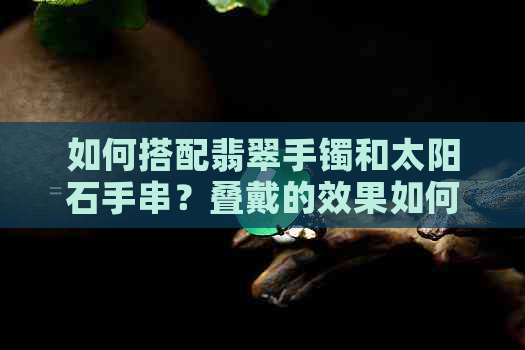 如何搭配翡翠手镯和太阳石手串？叠戴的效果如何